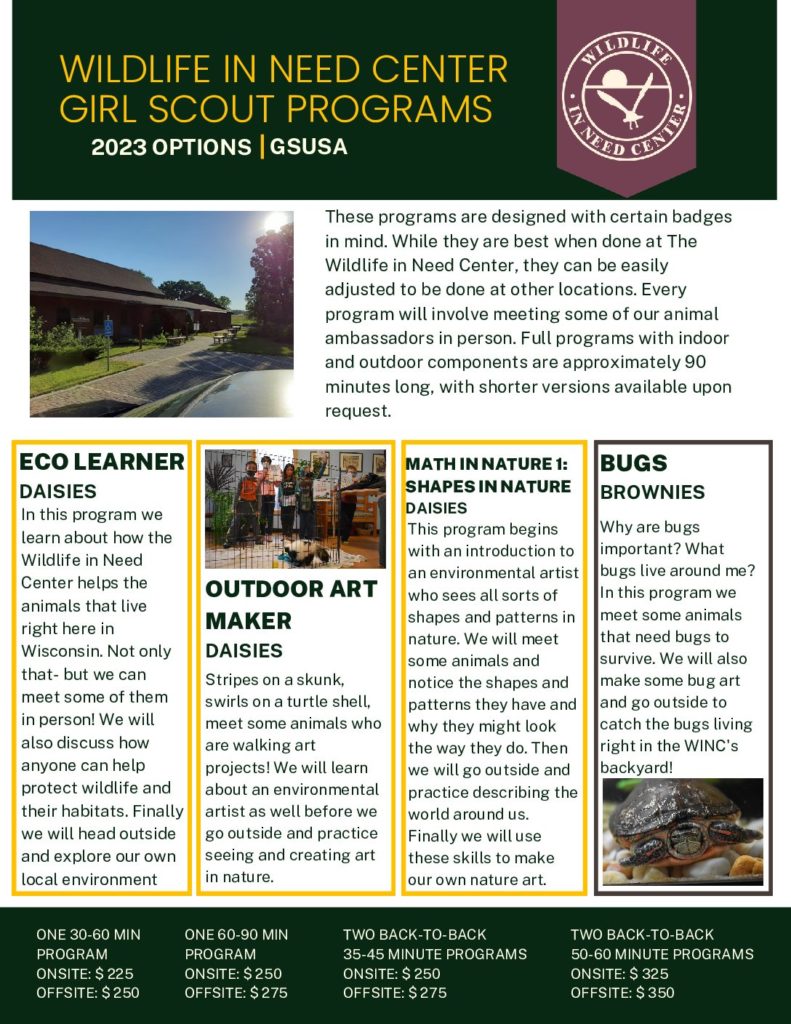 WILDLIFE IN NEED CENTER GIRL SCOUT PROGRAMS
2023 OPTIONS | GSUSA

WILDLIFE IN NEED CENTER

These programs are designed with certain badges in mind. While they are best when done at The Wildlife in Need Center, they can be easily adjusted to be done at other locations. Every program will involve meeting some of our animal ambassadors in person. Full programs with indoor and outdoor components are approximately 90 minutes long, with shorter versions available upon request.

ECO LEARNER
DAISIES
In this program we learn about how the Wildlife in Need Center helps the animals that live right here in Wisconsin. Not only that- but we can meet some of them in person! We will also discuss how anyone can help protect wildlife and their habitats. Finally we will head outside and explore our own local environment

OUTDOOR ART MAKER
DAISIES
Stripes on a skunk, swirls on a turtle shell, meet some animals who are walking art projects! We will learn about an environmental artist as well before we go outside and practice seeing and creating art in nature.

MATH IN NATURE 1: SHAPES IN NATURE
DAISIES
This program begins with an introduction to an environmental artist who sees all sorts of shapes and patterns in nature. We will meet some animals and notice the shapes and patterns they have and why they might look the way they do. Then we will go outside and practice describing the world around us. Finally we will use these skills to make our own nature art.

BUGS
BROWNIES
Why are bugs important? What bugs live around me? In this program we meet some animals that need bugs to survive. We will also make some bug art and go outside to catch the bugs living right in the WINC's backyard!

ONE 30-60 MIN PROGRAM
ONSITE: $ 225
OFFSITE: $ 250

ONE 60-90 MIN PROGRAM
ONSITE: $ 250
OFFSITE: $ 275

TWO BACK-TO-BACK 35-45 MINUTE PROGRAMS
ONSITE: $ 250
OFFSITE: $ 275

TWO BACK-TO-BACK 50-60 MINUTE PROGRAMS
ONSITE: $ 325
OFFSITE: $ 350